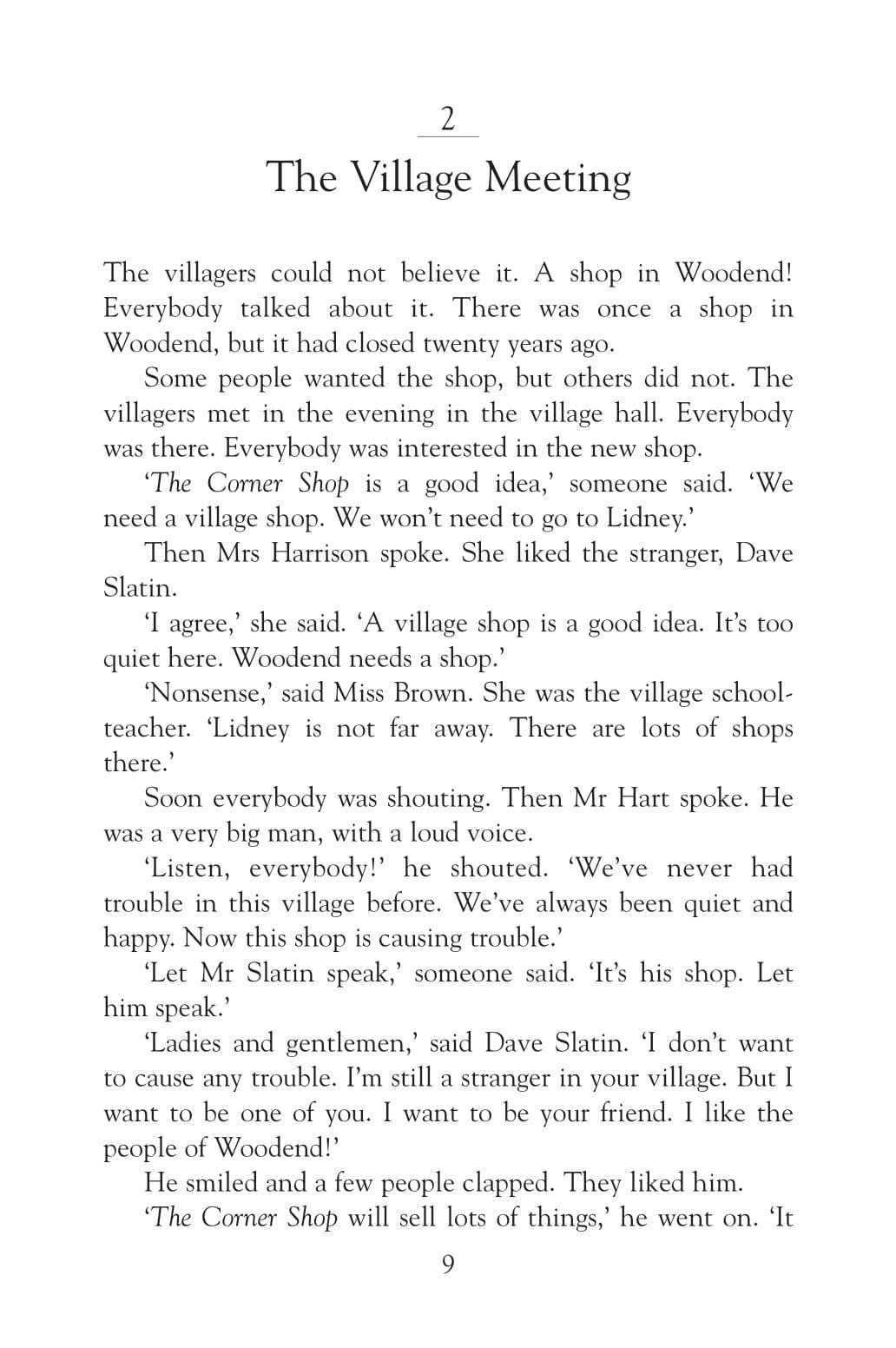 2

The Village Meeting

The villagers could not believe it. A shop in Woodend! Everybody talked about it. There was once a shop in Woodend, but it had closed twenty years ago.

Some people wanted the shop, but others did not. The villagers met in the evening in the village hall. Everybody was there. Everybody was interested in the new shop.

'The Corner Shop is a good idea,' someone said. 'We need a village shop. We won't need to go to Lidney.'

Then Mrs Harrison spoke. She liked the stranger, Dave Slatin.

'I agree,' she said. 'A village shop is a good idea. It's too quiet here. Woodend needs a shop.'

'Nonsense,' said Miss Brown. She was the village schoolteacher. 'Lidney is not far away. There are lots of shops there.'

Soon everybody was shouting. Then Mr Hart spoke. He was a very big man, with a loud voice.

'Listen, everybody!' he shouted. 'We've never had trouble in this village before. We've always been quiet and happy. Now this shop is causing trouble.'

'Let Mr Slatin speak,' someone said. 'It's his shop. Let him speak.'

'Ladies and gentlemen,' said Dave Slatin. 'I don't want to cause any trouble. I'm still a stranger in your village. But I want to be one of you. I want to be your friend. I like the people of Woodend!'

He smiled and a few people clapped. They liked him.

'The Corner Shop will sell lots of things,' he went on. 'It

9